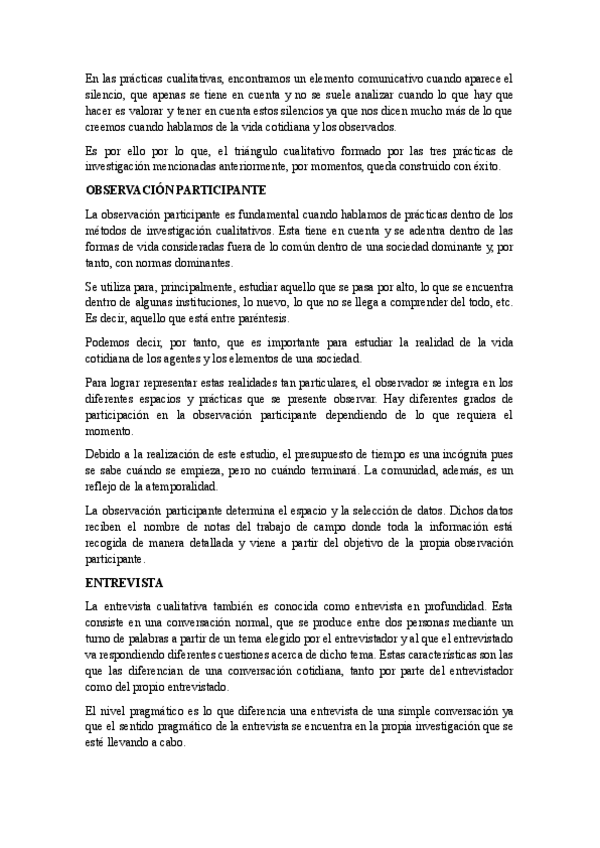 En las prácticas cualitativas, encontramos un elemento comunicativo cuando aparece el silencio, que apenas se tiene en cuenta y no se suele analizar cuando lo que hay que hacer es valorar y tener en cuenta estos silencios ya que nos dicen mucho más de lo que creemos cuando hablamos de la vida cotidiana y los observados.

Es por ello por lo que, el triángulo cualitativo formado por las tres prácticas de investigación mencionadas anteriormente, por momentos, queda construido con éxito.

OBSERVACIÓN PARTICIPANTE

La observación participante es fundamental cuando hablamos de prácticas dentro de los métodos de investigación cualitativos. Esta tiene en cuenta y se adentra dentro de las formas de vida consideradas fuera de lo común dentro de una sociedad dominante y, por tanto, con normas dominantes.

Se utiliza para, principalmente, estudiar aquello que se pasa por alto, lo que se encuentra dentro de algunas instituciones, lo nuevo, lo que no se llega a comprender del todo, etc. Es decir, aquello que está entre paréntesis.

Podemos decir, por tanto, que es importante para estudiar la realidad de la vida cotidiana de los agentes y los elementos de una sociedad.

Para lograr representar estas realidades tan particulares, el observador se integra en los diferentes espacios y prácticas que se presente observar. Hay diferentes grados de participación en la observación participante dependiendo de lo que requiera el momento.

Debido a la realización de este estudio, el presupuesto de tiempo es una incógnita pues se sabe cuándo se empieza, pero no cuándo terminará. La comunidad, además, es un reflejo de la atemporalidad.

La observación participante determina el espacio y la selección de datos. Dichos datos reciben el nombre de notas del trabajo de campo donde toda la información está recogida de manera detallada y viene a partir del objetivo de la propia observación participante.

ENTREVISTA

La entrevista cualitativa también es conocida como entrevista en profundidad. Esta consiste en una conversación normal, que se produce entre dos personas mediante un turno de palabras a partir de un tema elegido por el entrevistador y al que el entrevistado va respondiendo diferentes cuestiones acerca de dicho tema. Estas características son las que las diferencian de una conversación cotidiana, tanto por parte del entrevistador como del propio entrevistado.

El nivel pragmático es lo que diferencia una entrevista de una simple conversación ya que el sentido pragmático de la entrevista se encuentra en la propia investigación que se esté llevando a cabo.